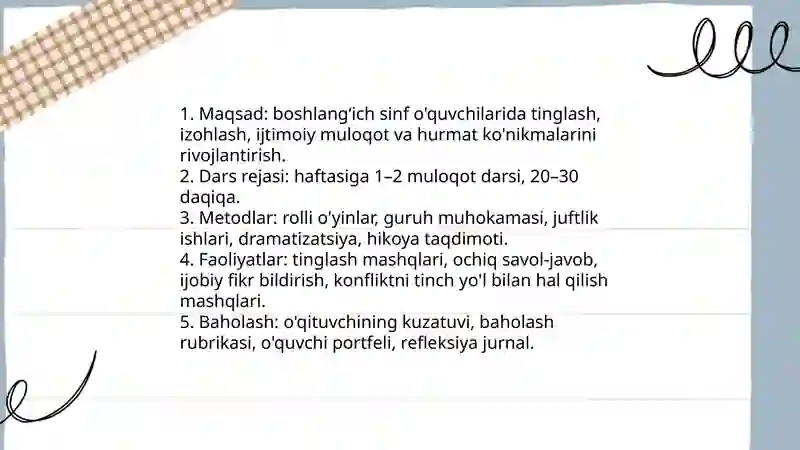 1. Maqsad: boshlang‘ich sinf o'quvchilarida tinglash, izohlash, ijtimoiy muloqot va hurmat ko'nikmalarini rivojlantirish.
2. Dars rejasi: haftasiga 1–2 muloqot darsi, 20–30 daqiqa.
3. Metodlar: rolli o'yinlar, guruh muhokamasi, juftlik ishlari, dramatizatsiya, hikoya taqdimoti.
4. Faoliyatlar: tinglash mashqlari, ochiq savol-javob, ijobiy fikr bildirish, konfliktni tinch yo'l bilan hal qilish mashqlari.
5. Baholash: o'qituvchining kuzatuvi, baholash rubrikasi, o'quvchi portfeli, refleksiya jurnal.